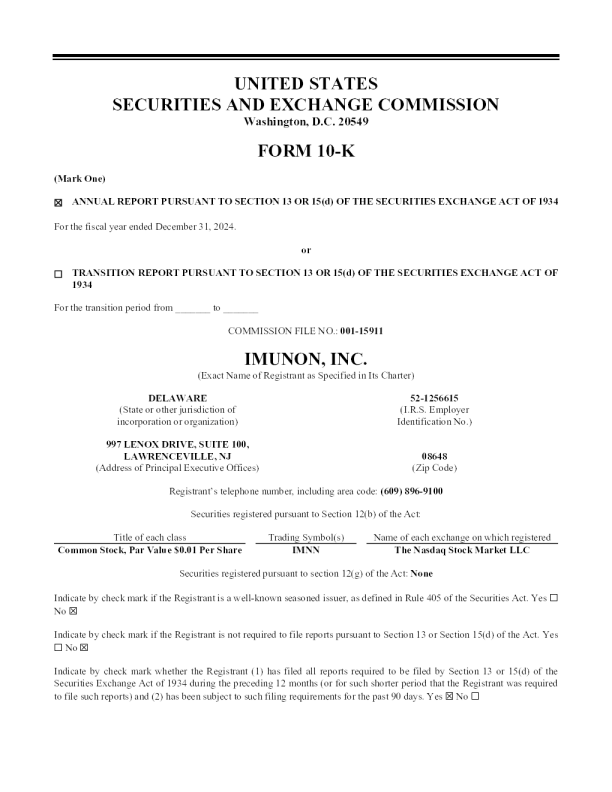 UNITED STATES
SECURITIES AND EXCHANGE COMMISSION
Washington, D.C. 20549

FORM 10-K

(Mark One)

☒ ANNUAL REPORT PURSUANT TO SECTION 13 OR 15(d) OF THE SECURITIES EXCHANGE ACT OF 1934

For the fiscal year ended December 31, 2024.

or

☐ TRANSITION REPORT PURSUANT TO SECTION 13 OR 15(d) OF THE SECURITIES EXCHANGE ACT OF 1934

For the transition period from _______ to _______

COMMISSION FILE NO.: 001-15911

IMUNON, INC.
(Exact Name of Registrant as Specified in Its Charter)

DELAWARE
(State or other jurisdiction of incorporation or organization)

52-1256615
(I.R.S. Employer Identification No.)

997 LENOX DRIVE, SUITE 100, LAWRENCEVILLE, NJ
(Address of Principal Executive Offices)

08648
(Zip Code)

Registrant's telephone number, including area code: (609) 896-9100

Securities registered pursuant to Section 12(b) of the Act:

| Title of each class | Trading Symbol(s) | Name of each exchange on which registered |
|---|---|---|
| Common Stock, Par Value $0.01 Per Share | IMNN | The Nasdaq Stock Market LLC |

Securities registered pursuant to section 12(g) of the Act: None

Indicate by check mark if the Registrant is a well-known seasoned issuer, as defined in Rule 405 of the Securities Act. Yes ☐ No ☒

Indicate by check mark if the Registrant is not required to file reports pursuant to Section 13 or Section 15(d) of the Act. Yes ☐ No ☒

Indicate by check mark whether the Registrant (1) has filed all reports required to be filed by Section 13 or 15(d) of the Securities Exchange Act of 1934 during the preceding 12 months (or for such shorter period that the Registrant was required to file such reports) and (2) has been subject to such filing requirements for the past 90 days. Yes ☒ No ☐